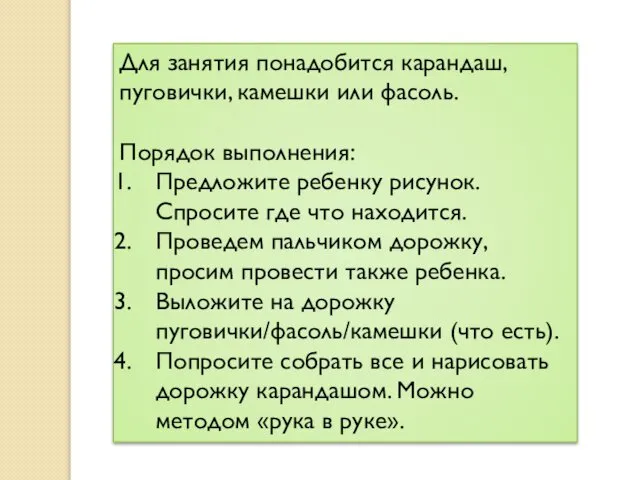 Для занятия понадобится карандаш, пуговички, камешки или фасоль.

Порядок выполнения:
1. Предложите ребенку рисунок. Спросите где что находится.
2. Проведем пальчиком дорожку, просим провести также ребенка.
3. Выложите на дорожку пуговички/фасоль/камешки (что есть).
4. Попросите собрать все и нарисовать дорожку карандашом. Можно методом «рука в руке».